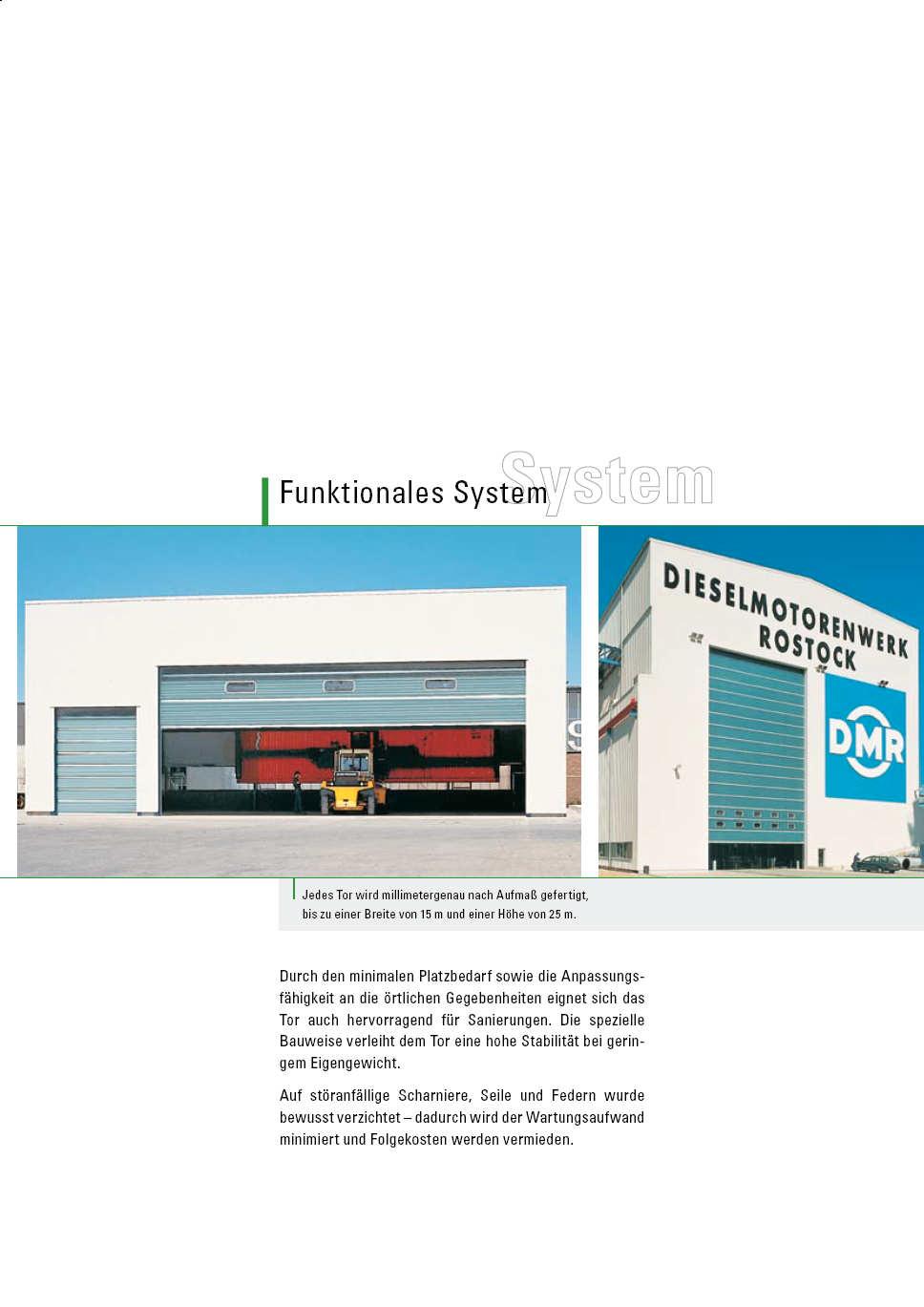 Funktionales System System

DIESELMOTORENWERK ROSTOCK

DMR

Jedes Tor wird millimetergenau nach Aufmaß gefertigt, bis zu einer Breite von 15 m und einer Höhe von 25 m.

Durch den minimalen Platzbedarf sowie die Anpassungsfähigkeit an die örtlichen Gegebenheiten eignet sich das Tor auch hervorragend für Sanierungen. Die spezielle Bauweise verleiht dem Tor eine hohe Stabilität bei geringem Eigengewicht.

Auf störanfällige Scharniere, Seile und Federn wurde bewusst verzichtet – dadurch wird der Wartungsaufwand minimiert und Folgekosten werden vermieden.